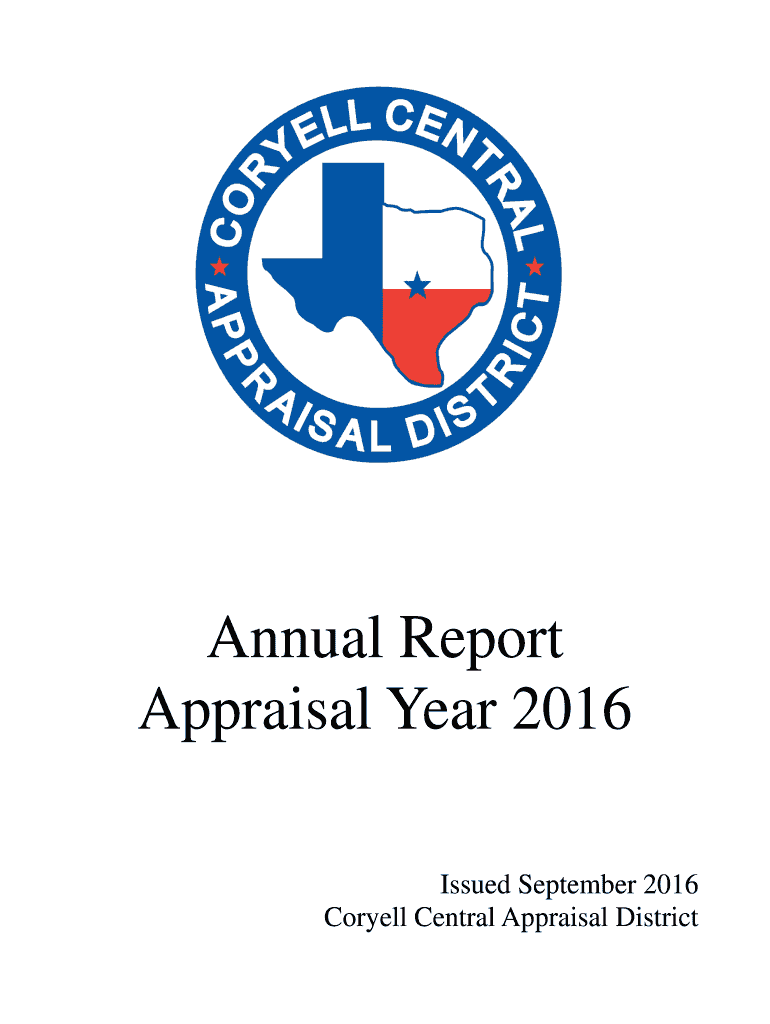 CORYELL CENTRAL APPRAISAL DISTRICT

Annual Report
Appraisal Year 2016

Issued September 2016
Coryell Central Appraisal District